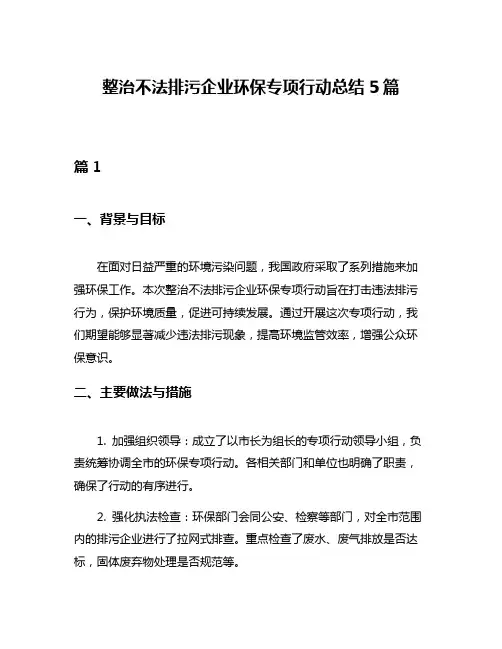 整治不法排污企业环保专项行动总结 5 篇

篇 1

一、背景与目标

在面对日益严重的环境污染问题，我国政府采取了系列措施来加强环保工作。本次整治不法排污企业环保专项行动旨在打击违法排污行为，保护环境质量，促进可持续发展。通过开展这次专项行动，我们期望能够显著减少违法排污现象，提高环境监管效率，增强公众环保意识。

二、主要做法与措施

1. 加强组织领导：成立了以市长为组长的专项行动领导小组，负责统筹协调全市的环保专项行动。各相关部门和单位也明确了职责，确保了行动的有序进行。

2. 强化执法检查：环保部门会同公安、检察等部门，对全市范围内的排污企业进行了拉网式排查。重点检查了废水、废气排放是否达标，固体废弃物处理是否规范等。